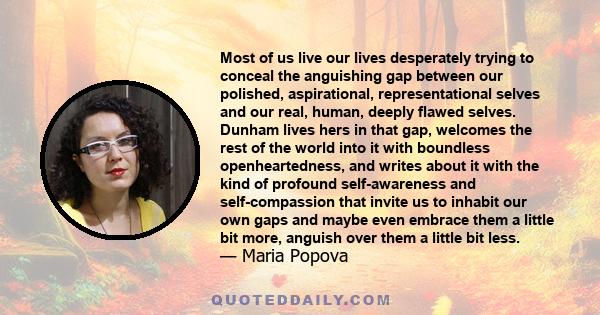 Most of us live our lives desperately trying to conceal the anguishing gap between our polished, aspirational, representational selves and our real, human, deeply flawed selves. Dunham lives hers in that gap, welcomes the rest of the world into it with boundless openheartedness, and writes about it with the kind of profound self-awareness and self-compassion that invite us to inhabit our own gaps and maybe even embrace them a little bit more, anguish over them a little bit less.
— Maria Popova

QUOTEDDAILY.COM